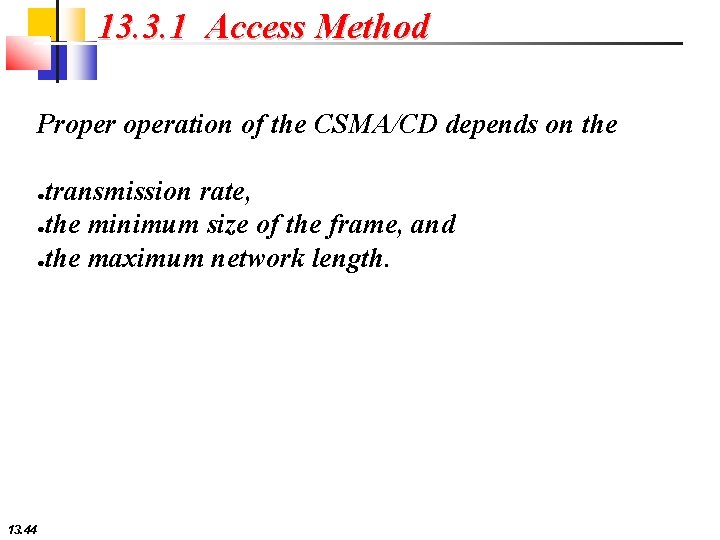 13.3.1 Access Method

Proper operation of the CSMA/CD depends on the

• transmission rate,
• the minimum size of the frame, and
• the maximum network length.

13.44